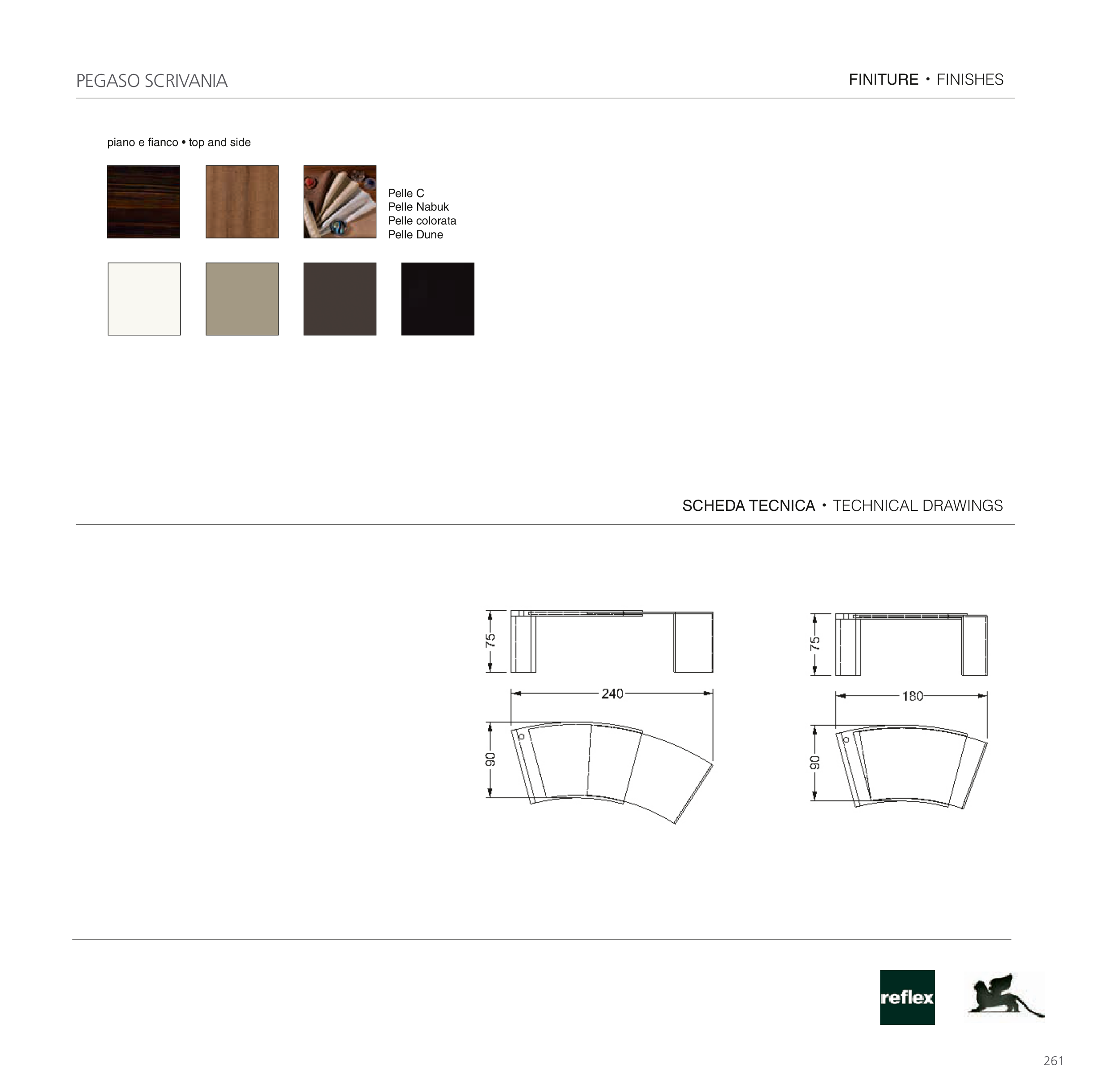 PEGASO SCRIVANIA

FINITURE • FINISHES

piano e fianco • top and side

Pelle C
Pelle Nabuk
Pelle colorata
Pelle Dune

SCHEDA TECNICA • TECHNICAL DRAWINGS

75

240

90

75

180

90

reflex

261